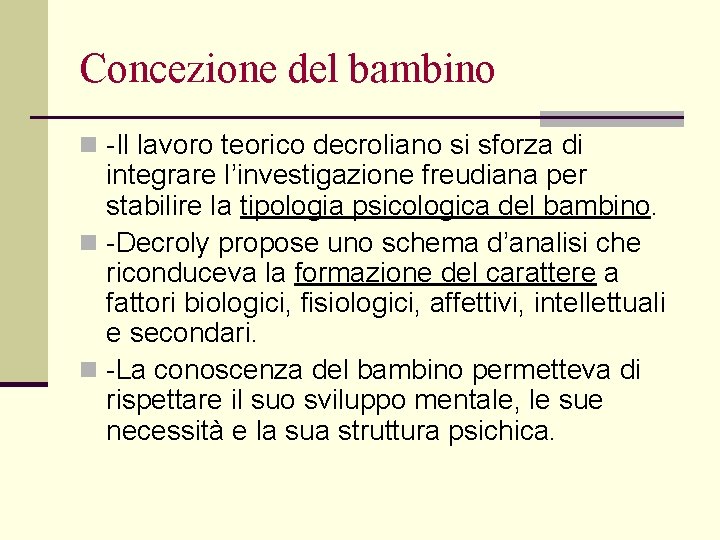 Concezione del bambino

-Il lavoro teorico decroliano si sforza di integrare l'investigazione freudiana per stabilire la tipologia psicologica del bambino.

-Decroly propose uno schema d'analisi che riconduceva la formazione del carattere a fattori biologici, fisiologici, affettivi, intellettuali e secondari.

-La conoscenza del bambino permetteva di rispettare il suo sviluppo mentale, le sue necessità e la sua struttura psichica.